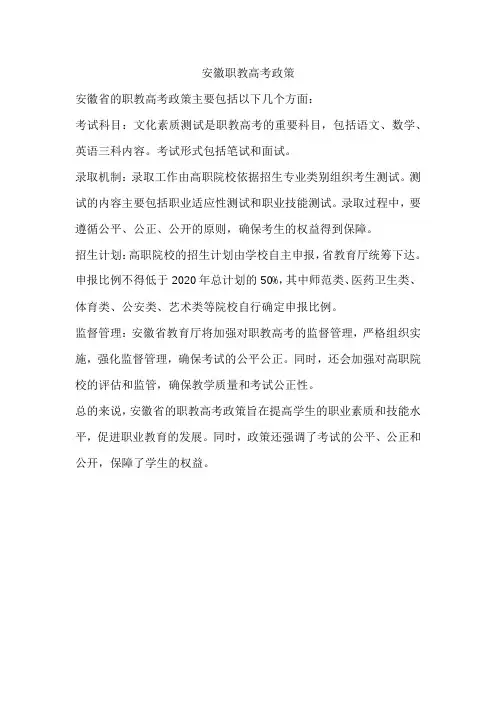 安徽职教高考政策

安徽省的职教高考政策主要包括以下几个方面：

考试科目：文化素质测试是职教高考的重要科目，包括语文、数学、英语三科内容。考试形式包括笔试和面试。

录取机制：录取工作由高职院校依据招生专业类别组织考生测试。测试的内容主要包括职业适应性测试和职业技能测试。录取过程中，要遵循公平、公正、公开的原则，确保考生的权益得到保障。

招生计划：高职院校的招生计划由学校自主申报，省教育厅统筹下达。申报比例不得低于 2020 年总计划的 50%，其中师范类、医药卫生类、体育类、公安类、艺术类等院校自行确定申报比例。

监督管理：安徽省教育厅将加强对职教高考的监督管理，严格组织实施，强化监督管理，确保考试的公平公正。同时，还会加强对高职院校的评估和监管，确保教学质量和考试公正性。

总的来说，安徽省的职教高考政策旨在提高学生的职业素质和技能水平，促进职业教育的发展。同时，政策还强调了考试的公平、公正和公开，保障了学生的权益。